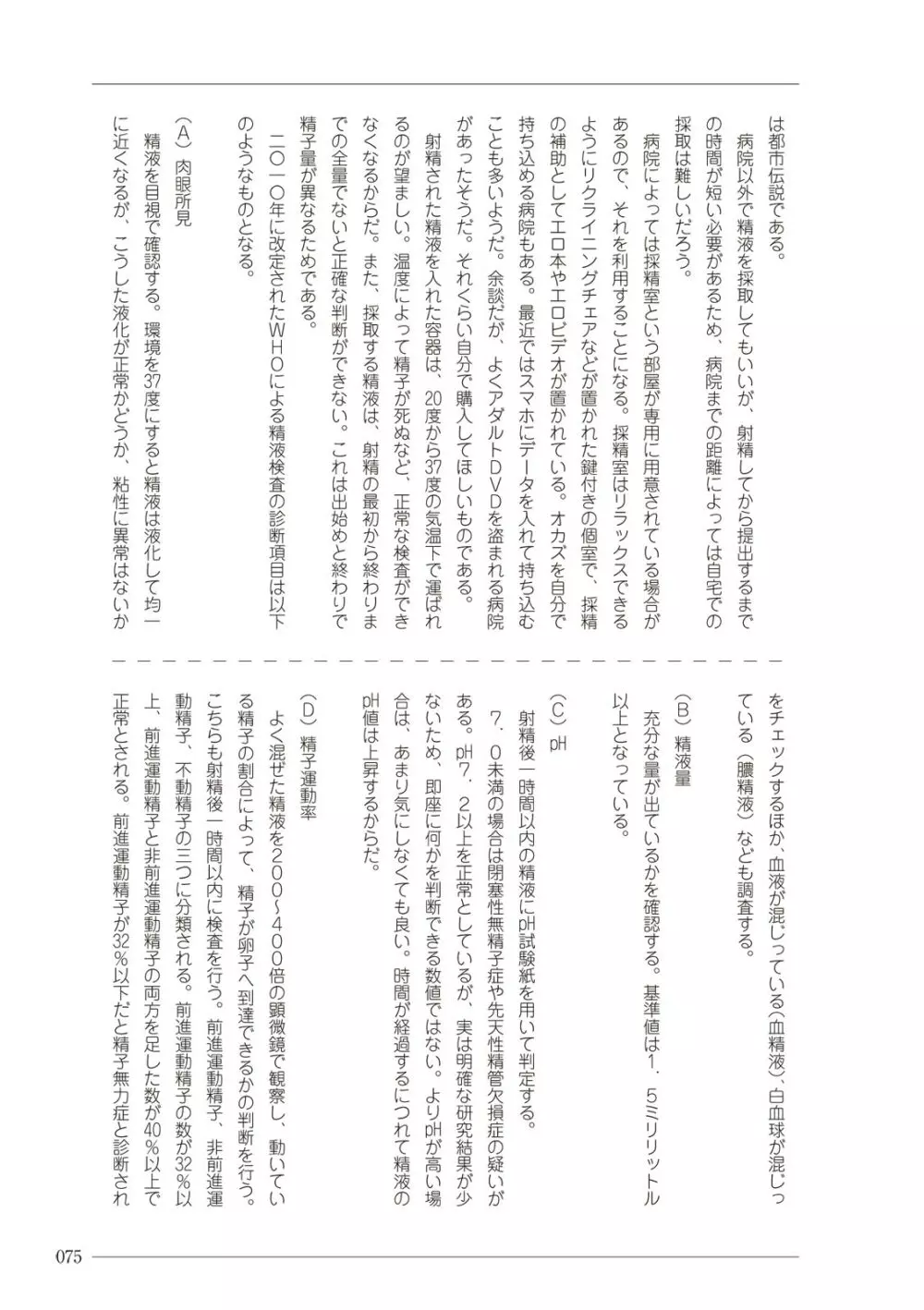 は都市伝説である。

病院以外で精液を採取してもいいが、射精してから提出するまでの時間が短い必要があるため、病院までの距離によっては自宅での採取は難しいだろう。

病院によっては採精室という部屋が専用に用意されている場合があるので、それを利用することになる。採精室はリラックスできるようにリクライニングチェアなどが置かれた鍵付きの個室で、採精の補助としてエロ本やエロビデオが置かれている。オカズを自分で持ち込める病院もある。最近ではスマホにデータを入れて持ち込むことも多いようだ。余談だが、よくアダルトDVDを盗まれる病院があったそうだ。それくらい自分で購入してほしいものである。

射精された精液を入れた容器は、20度から37度の気温下で運ばれるのが望ましい。温度によって精子が死ぬなど、正常な検査ができなくなるからだ。また、採取する精液は、射精の最初から終わりまでの全量でないと正確な判断ができない。これは出始めと終わりで精子量が異なるためである。

二〇一〇年に改定されたWHOによる精液検査の診断項目は以下のようなものとなる。

(A) 肉眼所見

精液を目視で確認する。環境を37度にすると精液は液化して均一に近くなるが、こうした液化が正常かどうか、粘性に異常はないかをチェックするほか、血液が混じっている(血精液)、白血球が混じっている(膿精液)なども調査する。

(B) 精液量

充分な量が出ているかを確認する。基準値は1．5ミリリットル以上となっている。

(C) pH

射精後一時間以内の精液にpH試験紙を用いて判定する。

7．0未満の場合は閉塞性無精子症や先天性精管欠損症の疑いがある。pH7．2以上を正常としているが、実は明確な研究結果が少ないため、即座に何かを判断できる数値ではない。よりpHが高い場合は、あまり気にしなくても良い。時間が経過するにつれて精液のpH値は上昇するからだ。

(D) 精子運動率

よく混ぜた精液を200〜400倍の顕微鏡で観察し、動いている精子の割合によって、精子が卵子へ到達できるかの判断を行う。こちらも射精後一時間以内に検査を行う。前進運動精子、非前進運動精子、不動精子の三つに分類される。前進運動精子の数が32％以上、前進運動精子と非前進運動精子の両方を足した数が40％以上で正常とされる。前進運動精子が32％以下だと精子無力症と診断され

075